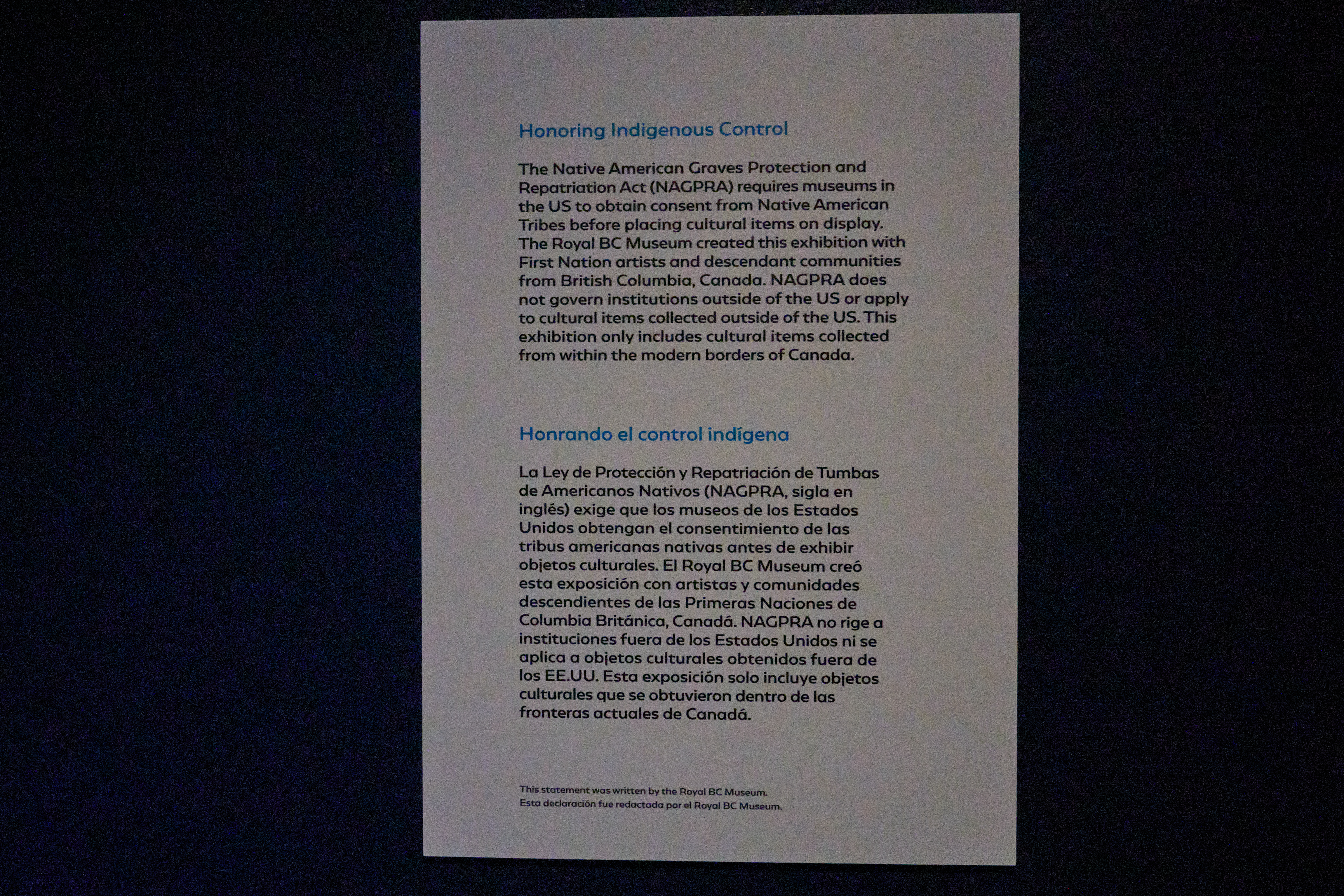 Honoring Indigenous Control

The Native American Graves Protection and Repatriation Act (NAGPRA) requires museums in the US to obtain consent from Native American Tribes before placing cultural items on display. The Royal BC Museum created this exhibition with First Nation artists and descendant communities from British Columbia, Canada. NAGPRA does not govern institutions outside of the US or apply to cultural items collected outside of the US. This exhibition only includes cultural items collected from within the modern borders of Canada.

Honrando el control indígena

La Ley de Protección y Repatriación de Tumbas de Americanos Nativos (NAGPRA, sigla en inglés) exige que los museos de los Estados Unidos obtengan el consentimiento de las tribus americanas nativas antes de exhibir objetos culturales. El Royal BC Museum creó esta exposición con artistas y comunidades descendientes de las Primeras Naciones de Columbia Británica, Canadá. NAGPRA no rige a instituciones fuera de los Estados Unidos ni se aplica a objetos culturales obtenidos fuera de los EE.UU. Esta exposición solo incluye objetos culturales que se obtuvieron dentro de las fronteras actuales de Canadá.

This statement was written by the Royal BC Museum.
Esta declaración fue redactada por el Royal BC Museum.